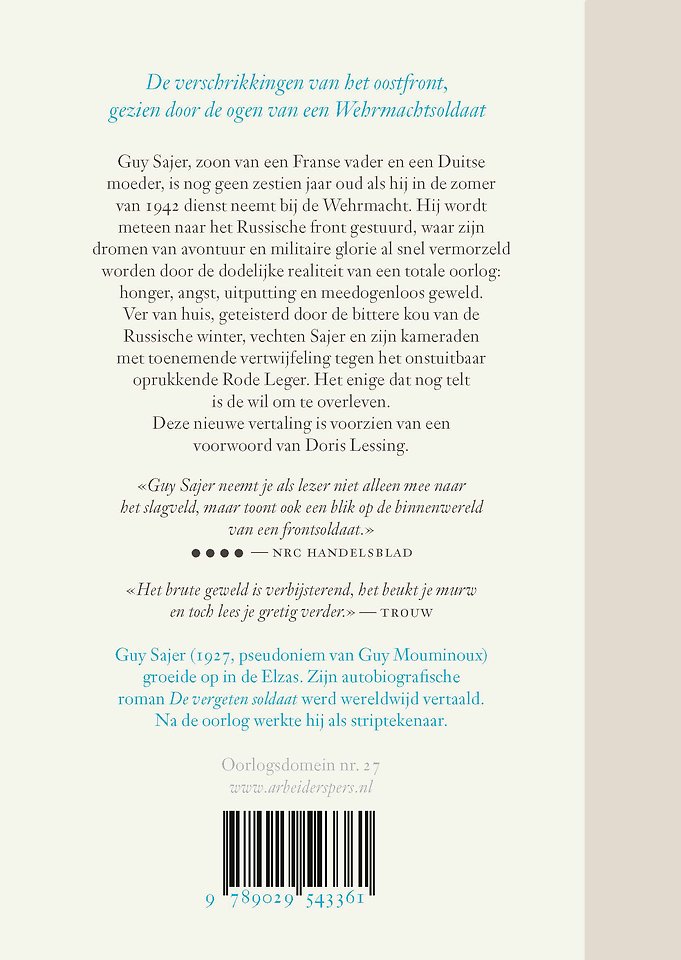 De verschrikkingen van het oostfront, gezien door de ogen van een Wehrmachtsoldaat

Guy Sajer, zoon van een Franse vader en een Duitse moeder, is nog geen zestien jaar oud als hij in de zomer van 1942 dienst neemt bij de Wehrmacht. Hij wordt meteen naar het Russische front gestuurd, waar zijn dromen van avontuur en militaire glorie al snel vermorzeld worden door de dodelijke realiteit van een totale oorlog: honger, angst, uitputting en meedogenloos geweld. Ver van huis, geteisterd door de bittere kou van de Russische winter, vechten Sajer en zijn kameraden met toenemende vertwijfeling tegen het onstuitbaar oprukkende Rode Leger. Het enige dat nog telt is de wil om te overleven.
Deze nieuwe vertaling is voorzien van een voorwoord van Doris Lessing.

«Guy Sajer neemt je als lezer niet alleen mee naar het slagveld, maar toont ook een blik op de binnenwereld van een frontsoldaat.»
●●●● — NRC HANDELSBLAD

«Het brute geweld is verbijsterend, het beukt je murw en toch lees je gretig verder.» — TROUW

Guy Sajer (1927, pseudoniem van Guy Mouminoux) groeide op in de Elzas. Zijn autobiografische roman De vergeten soldaat werd wereldwijd vertaald. Na de oorlog werkte hij als striptekenaar.

Oorlogsdomein nr. 27
www.arbeiderspers.nl

9 789029 543361